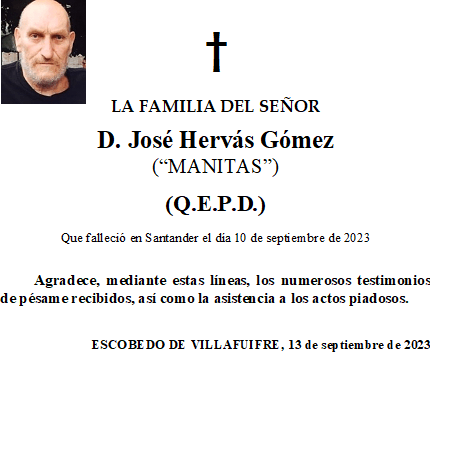 †

LA FAMILIA DEL SEÑOR

D. José Hervás Gómez
(“MANITAS”)

(Q.E.P.D.)

Que falleció en Santander el día 10 de septiembre de 2023

Agradece, mediante estas líneas, los numerosos testimonios de pésame recibidos, así como la asistencia a los actos piadosos.

ESCOBEDO DE VILLAFUIFRE, 13 de septiembre de 2023